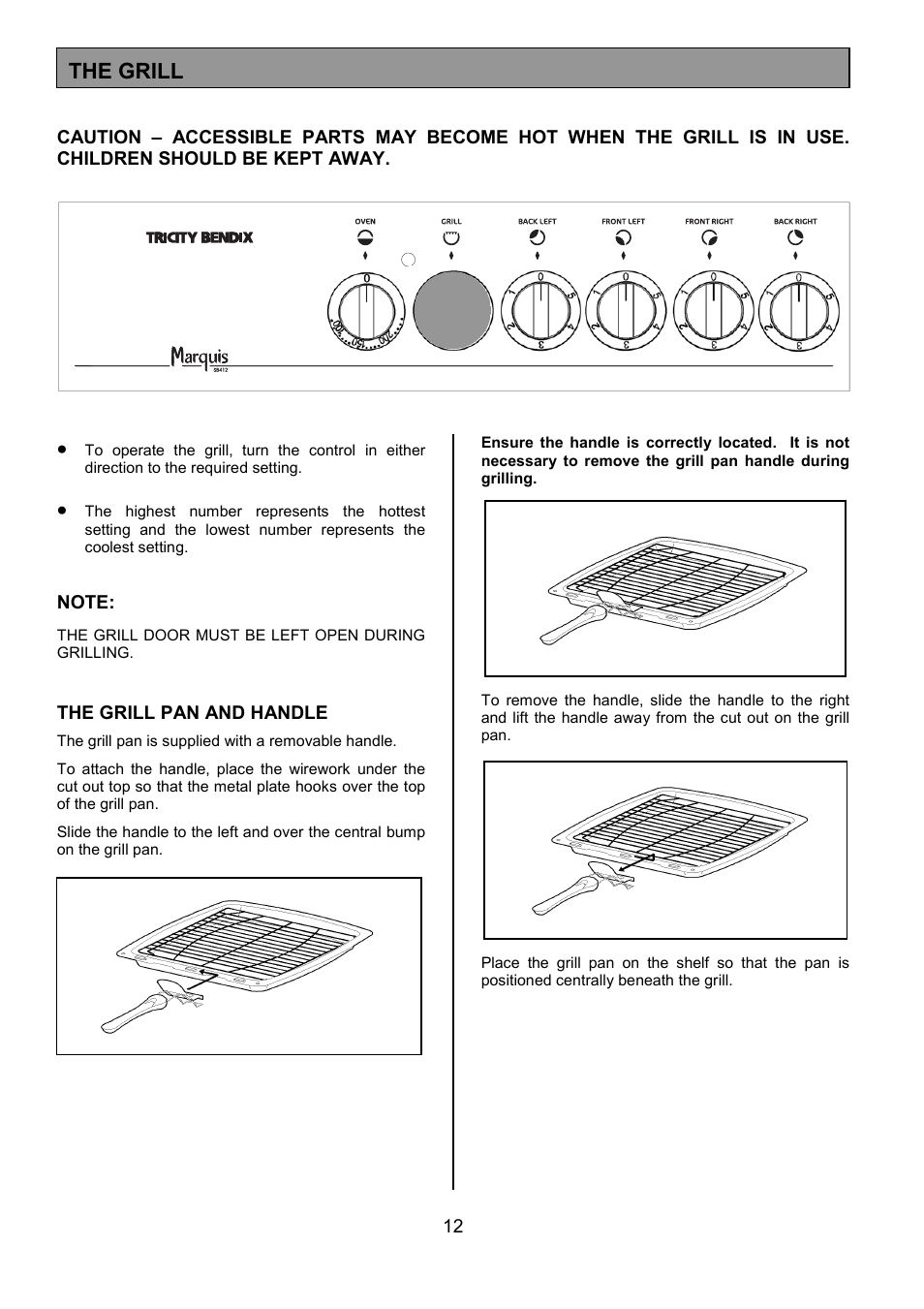 THE GRILL

CAUTION – ACCESSIBLE PARTS MAY BECOME HOT WHEN THE GRILL IS IN USE. CHILDREN SHOULD BE KEPT AWAY.

TRICITY BENDIX

OVEN GRILL BACK LEFT FRONT LEFT FRONT RIGHT BACK RIGHT

0 100 150 200

0 1 2 3 4 5

0 1 2 3 4 5

0 1 2 3 4 5

0 1 2 3 4 5

Marquis
SB412

• To operate the grill, turn the control in either direction to the required setting.

• The highest number represents the hottest setting and the lowest number represents the coolest setting.

NOTE:

THE GRILL DOOR MUST BE LEFT OPEN DURING GRILLING.

THE GRILL PAN AND HANDLE

The grill pan is supplied with a removable handle.

To attach the handle, place the wirework under the cut out top so that the metal plate hooks over the top of the grill pan.

Slide the handle to the left and over the central bump on the grill pan.

Ensure the handle is correctly located. It is not necessary to remove the grill pan handle during grilling.

To remove the handle, slide the handle to the right and lift the handle away from the cut out on the grill pan.

Place the grill pan on the shelf so that the pan is positioned centrally beneath the grill.

12